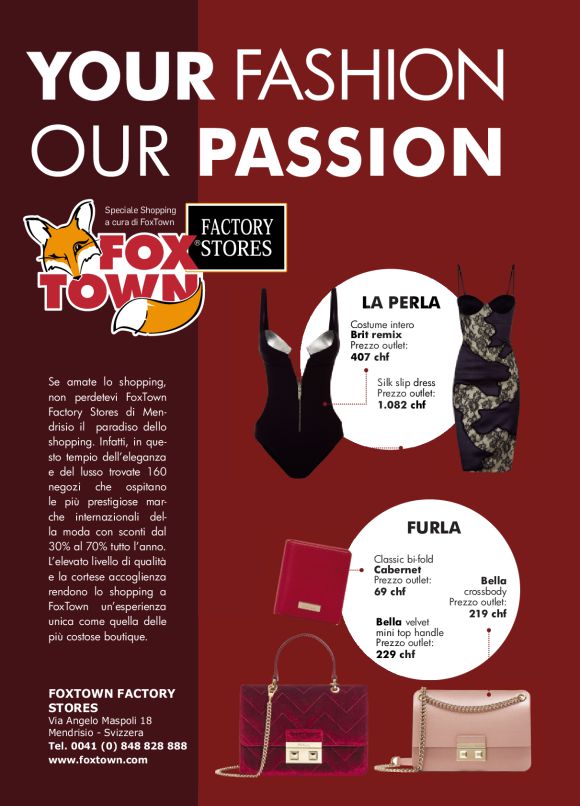 YOUR FASHION
OUR PASSION

Speciale Shopping
a cura di FoxTown

FOX TOWN

FACTORY STORES

Se amate lo shopping, non perdetevi FoxTown Factory Stores di Mendrisio il paradiso dello shopping. Infatti, in questo tempio dell'eleganza e del lusso trovate 160 negozi che ospitano le più prestigiose marche internazionali della moda con sconti dal 30% al 70% tutto l'anno. L'elevato livello di qualità e la cortese accoglienza rendono lo shopping a FoxTown un'esperienza unica come quella delle più costose boutique.

FOXTOWN FACTORY STORES
Via Angelo Maspoli 18
Mendrisio - Svizzera
Tel. 0041 (0) 848 828 888
www.foxtown.com

LA PERLA

Costume intero
Brit remix
Prezzo outlet:
407 chf

Silk slip dress
Prezzo outlet:
1.082 chf

FURLA

Classic bi-fold
Cabernet
Prezzo outlet:
69 chf

Bella
crossbody
Prezzo outlet:
219 chf

Bella velvet
mini top handle
Prezzo outlet:
229 chf